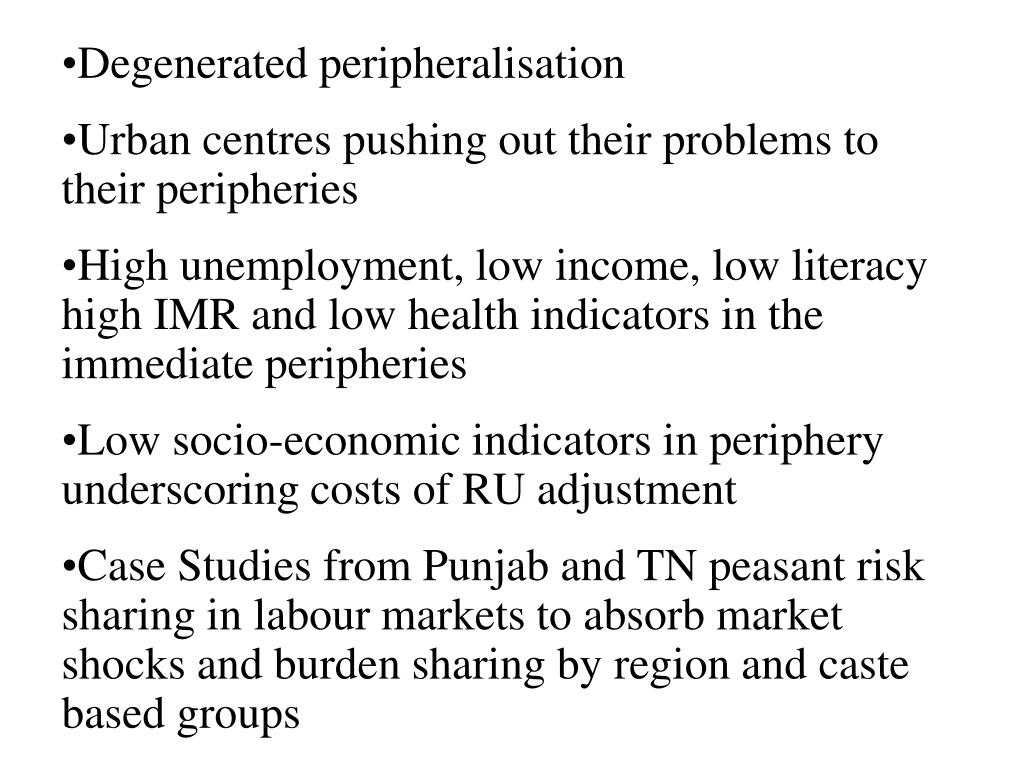 •Degenerated peripheralisation

•Urban centres pushing out their problems to their peripheries

•High unemployment, low income, low literacy high IMR and low health indicators in the immediate peripheries

•Low socio-economic indicators in periphery underscoring costs of RU adjustment

•Case Studies from Punjab and TN peasant risk sharing in labour markets to absorb market shocks and burden sharing by region and caste based groups